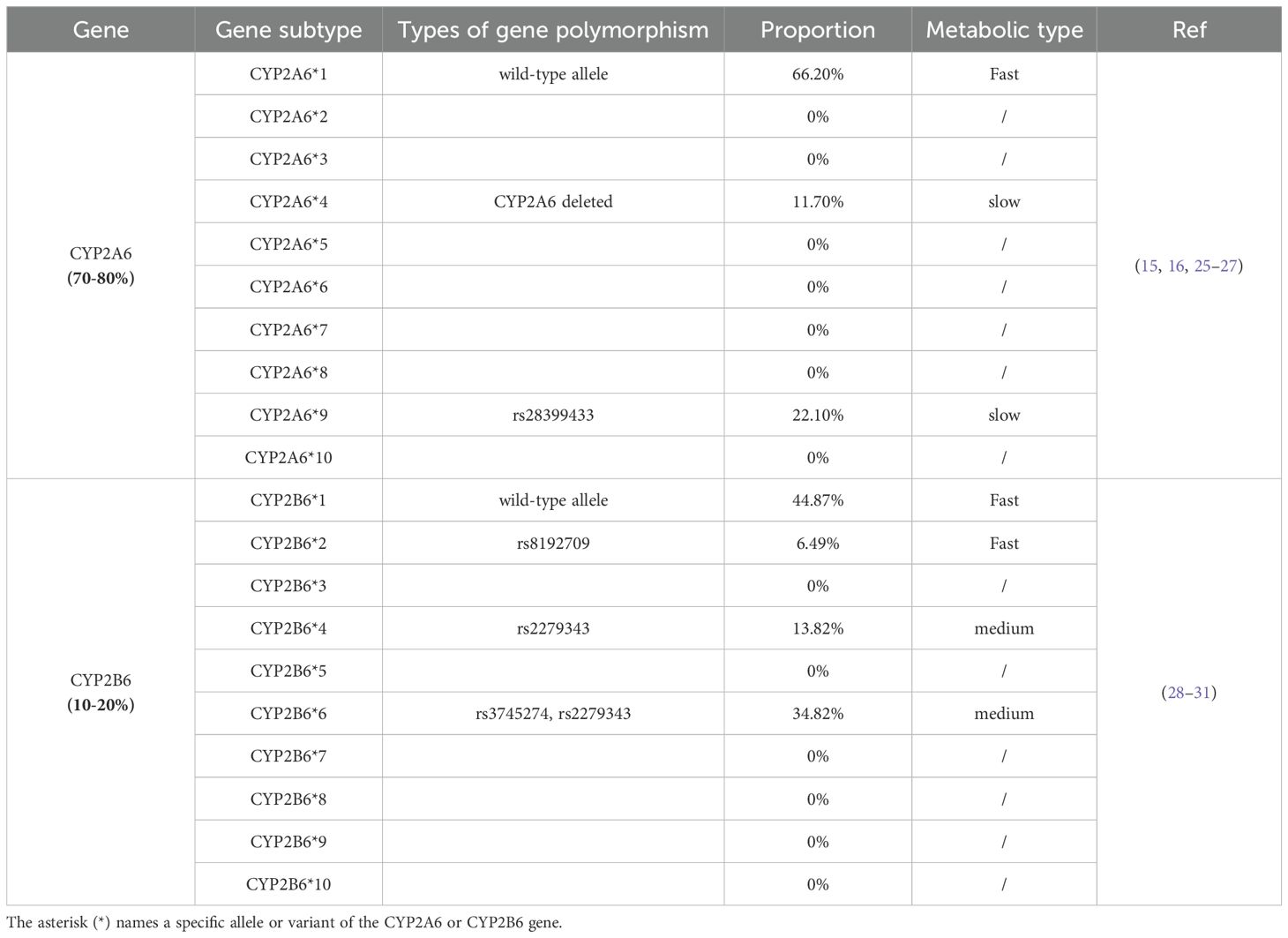 | Gene | Gene subtype | Types of gene polymorphism | Proportion | Metabolic type | Ref |
|---|---|---|---|---|---|
| CYP2A6 (70-80%) | CYP2A6*1 | wild-type allele | 66.20% | Fast | (15, 16, 25–27) |
| | CYP2A6*2 | | 0% | / | |
| | CYP2A6*3 | | 0% | / | |
| | CYP2A6*4 | CYP2A6 deleted | 11.70% | slow | |
| | CYP2A6*5 | | 0% | / | |
| | CYP2A6*6 | | 0% | / | |
| | CYP2A6*7 | | 0% | / | |
| | CYP2A6*8 | | 0% | / | |
| | CYP2A6*9 | rs28399433 | 22.10% | slow | |
| | CYP2A6*10 | | 0% | / | |
| CYP2B6 (10-20%) | CYP2B6*1 | wild-type allele | 44.87% | Fast | (28–31) |
| | CYP2B6*2 | rs8192709 | 6.49% | Fast | |
| | CYP2B6*3 | | 0% | / | |
| | CYP2B6*4 | rs2279343 | 13.82% | medium | |
| | CYP2B6*5 | | 0% | / | |
| | CYP2B6*6 | rs3745274, rs2279343 | 34.82% | medium | |
| | CYP2B6*7 | | 0% | / | |
| | CYP2B6*8 | | 0% | / | |
| | CYP2B6*9 | | 0% | / | |
| | CYP2B6*10 | | 0% | / | |

The asterisk (*) names a specific allele or variant of the CYP2A6 or CYP2B6 gene.